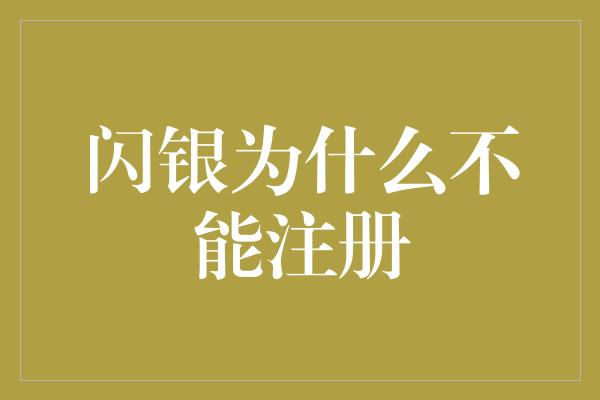 闪银为什么不能注册